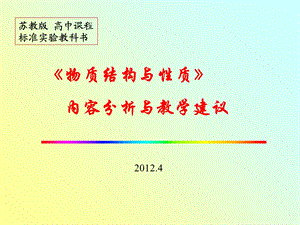 苏教版 高中课程
标准实验教科书

《物质结构与性质》

内容分析与教学建议

2012.4